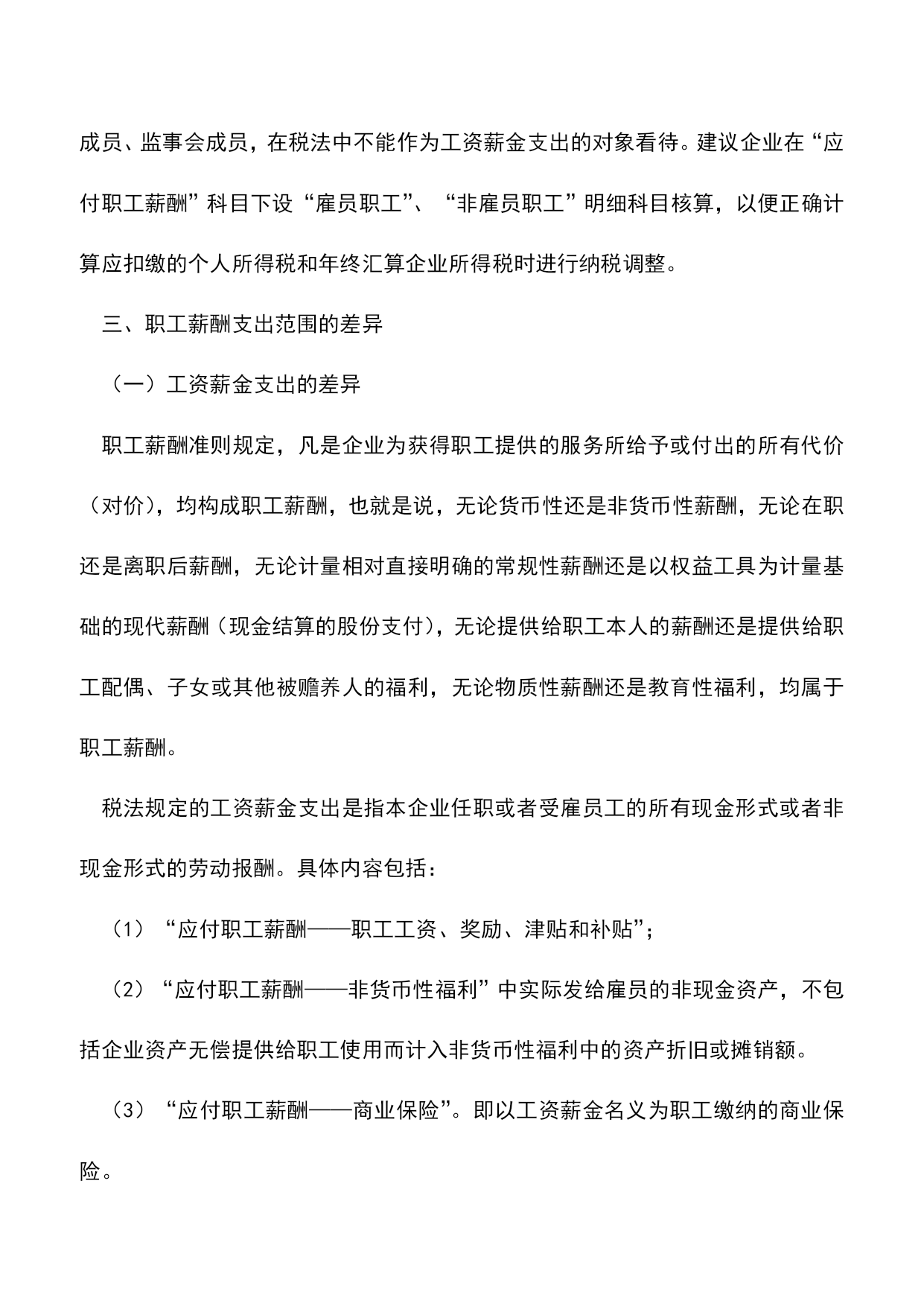 成员、监事会成员，在税法中不能作为工资薪金支出的对象看待。建议企业在“应付职工薪酬”科目下设“雇员职工”、“非雇员职工”明细科目核算，以便正确计算应扣缴的个人所得税和年终汇算企业所得税时进行纳税调整。

三、职工薪酬支出范围的差异

（一）工资薪金支出的差异

职工薪酬准则规定，凡是企业为获得职工提供的服务所给予或付出的所有代价（对价），均构成职工薪酬，也就是说，无论货币性还是非货币性薪酬，无论在职还是离职后薪酬，无论计量相对直接明确的常规性薪酬还是以权益工具为计量基础的现代薪酬（现金结算的股份支付），无论提供给职工本人的薪酬还是提供给职工配偶、子女或其他被赡养人的福利，无论物质性薪酬还是教育性福利，均属于职工薪酬。

税法规定的工资薪金支出是指本企业任职或者受雇员工的所有现金形式或者非现金形式的劳动报酬。具体内容包括：

（1）“应付职工薪酬——职工工资、奖励、津贴和补贴”；

（2）“应付职工薪酬——非货币性福利”中实际发给雇员的非现金资产，不包括企业资产无偿提供给职工使用而计入非货币性福利中的资产折旧或摊销额。

（3）“应付职工薪酬——商业保险”。即以工资薪金名义为职工缴纳的商业保险。